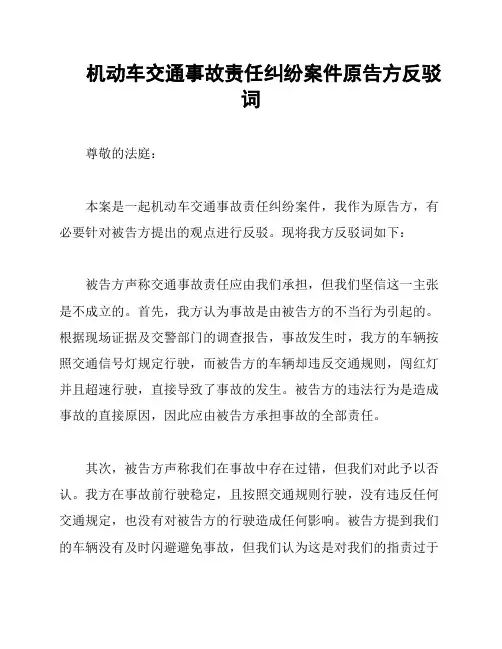 机动车交通事故责任纠纷案件原告方反驳词

尊敬的法庭：

本案是一起机动车交通事故责任纠纷案件，我作为原告方，有必要针对被告方提出的观点进行反驳。现将我方反驳词如下：

被告方声称交通事故责任应由我们承担，但我们坚信这一主张是不成立的。首先，我方认为事故是由被告方的不当行为引起的。根据现场证据及交警部门的调查报告，事故发生时，我方的车辆按照交通信号灯规定行驶，而被告方的车辆却违反交通规则，闯红灯并且超速行驶，直接导致了事故的发生。被告方的违法行为是造成事故的直接原因，因此应由被告方承担事故的全部责任。

其次，被告方声称我们在事故中存在过错，但我们对此予以否认。我方在事故前行驶稳定，且按照交通规则行驶，没有违反任何交通规定，也没有对被告方的行驶造成任何影响。被告方提到我们的车辆没有及时闪避避免事故，但我们认为这是对我们的指责过于